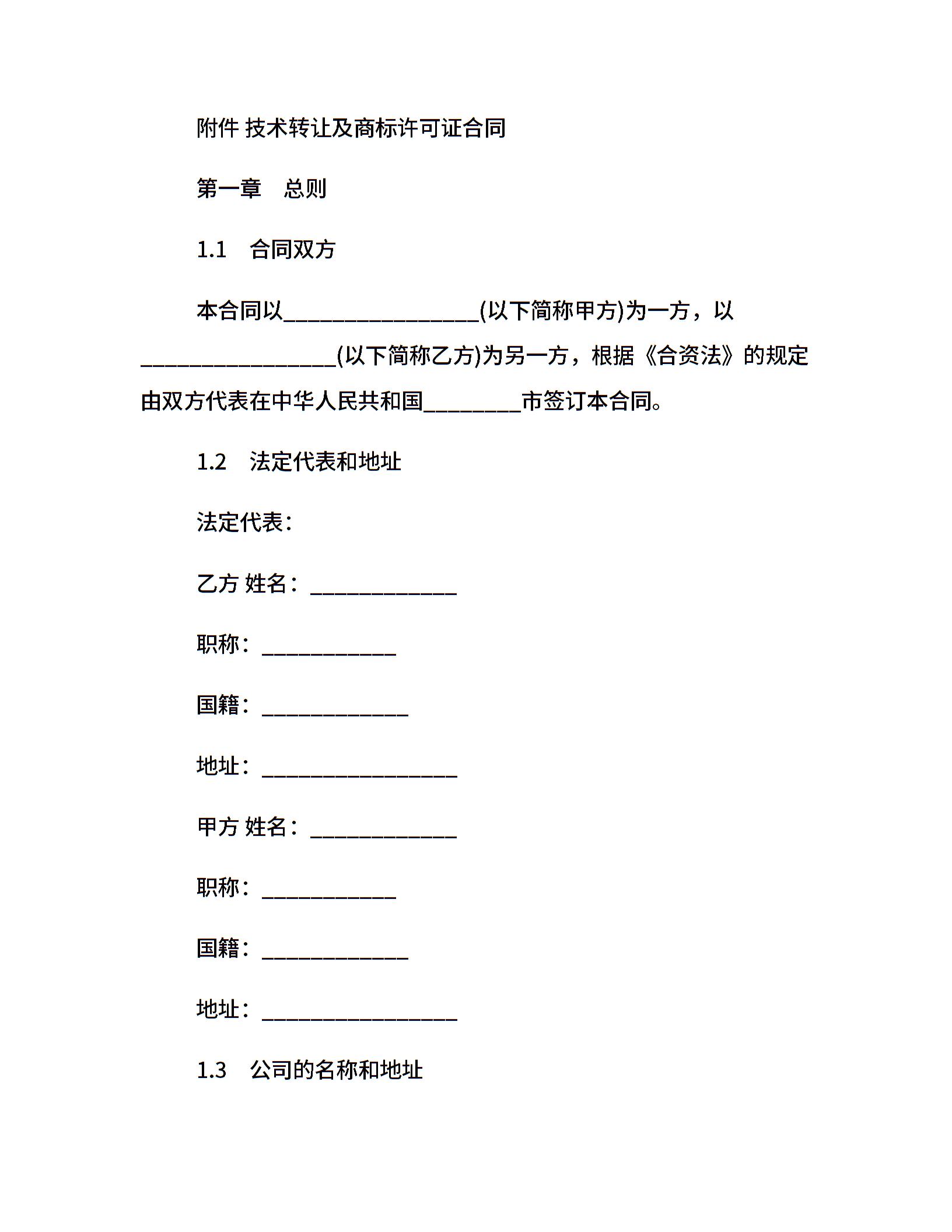 附件 技术转让及商标许可证合同

第一章　总则

1.1　合同双方

本合同以________________(以下简称甲方)为一方，以________________(以下简称乙方)为另一方，根据《合资法》的规定由双方代表在中华人民共和国________市签订本合同。

1.2　法定代表和地址

法定代表：

乙方 姓名：____________

职称：___________

国籍：____________

地址：________________

甲方 姓名：____________

职称：___________

国籍：____________

地址：________________

1.3　公司的名称和地址